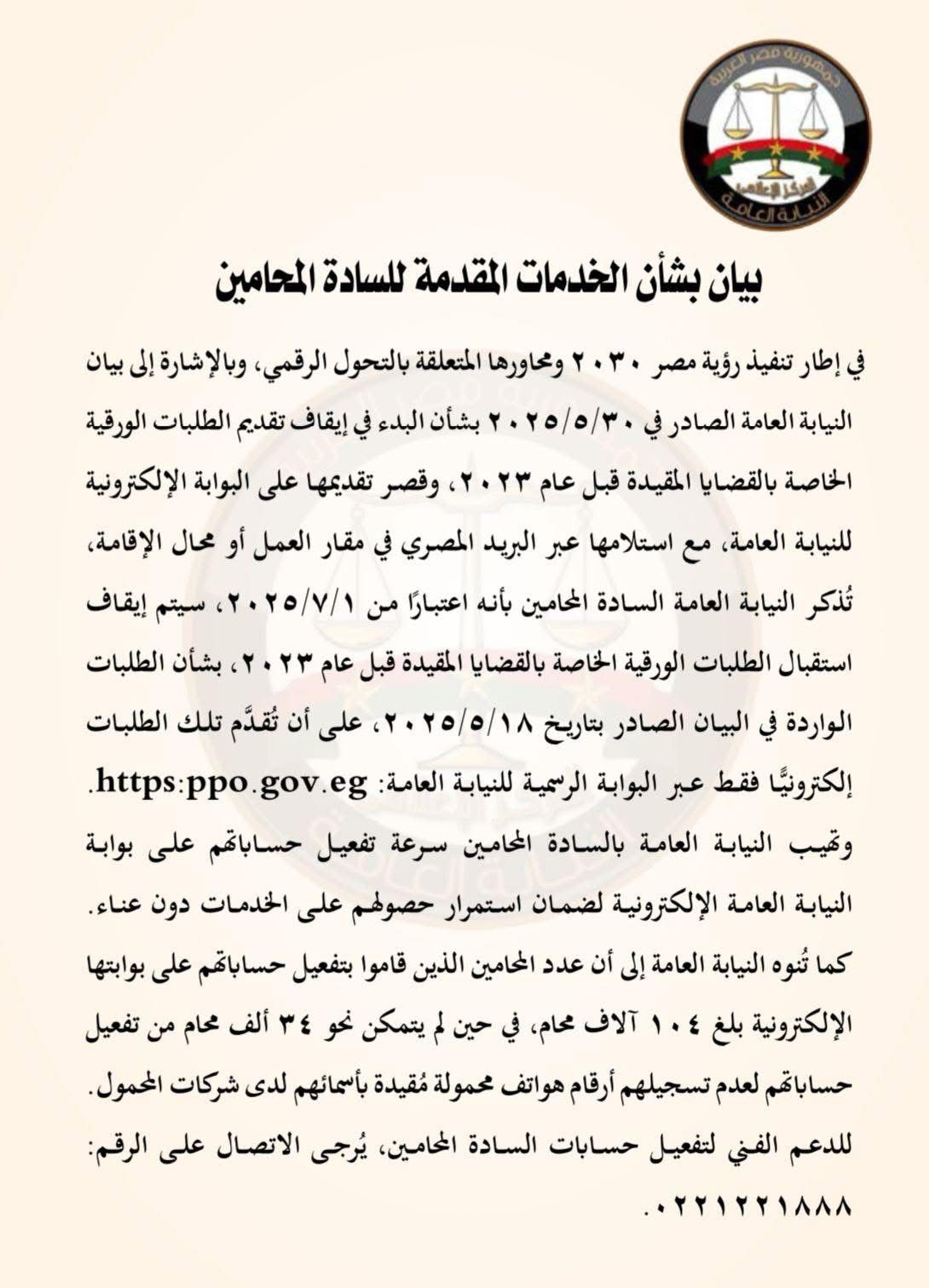 جمهورية مصر العربية
المركز الإعلامي
النيابة العامة

بيان بشأن الخدمات المقدمة للسادة المحامين

في إطار تنفيذ رؤية مصر ٢٠٣٠ ومحاورها المتعلقة بالتحول الرقمي، وبالإشارة إلى بيان النيابة العامة الصادر في ٢٠٢٥/٥/٣٠ بشأن البدء في إيقاف تقديم الطلبات الورقية الخاصة بالقضايا المقيدة قبل عام ٢٠٢٣، وقصر تقديمها على البوابة الإلكترونية للنيابة العامة، مع استلامها عبر البريد المصري في مقار العمل أو محال الإقامة، تُذكر النيابة العامة السادة المحامين بأنه اعتبارًا من ٢٠٢٥/٧/١، سيتم إيقاف استقبال الطلبات الورقية الخاصة بالقضايا المقيدة قبل عام ٢٠٢٣، بشأن الطلبات الواردة في البيان الصادر بتاريخ ٢٠٢٥/٥/١٨، على أن تُقدَّم تلك الطلبات إلكترونيًّا فقط عبر البوابة الرسمية للنيابة العامة: https:ppo.gov.eg.
وتهيب النيابة العامة بالسادة المحامين سرعة تفعيل حساباتهم على بوابة النيابة العامة الإلكترونية لضمان استمرار حصولهم على الخدمات دون عناء.
كما تُنوه النيابة العامة إلى أن عدد المحامين الذين قاموا بتفعيل حساباتهم على بوابتها الإلكترونية بلغ ١٠٤ آلاف محام، في حين لم يتمكن نحو ٣٤ ألف محام من تفعيل حساباتهم لعدم تسجيلهم أرقام هواتف محمولة مُقيدة بأسمائهم لدى شركات المحمول.
للدعم الفني لتفعيل حسابات السادة المحامين، يُرجى الاتصال على الرقم: ٠٢٢١٢٢١٨٨٨.